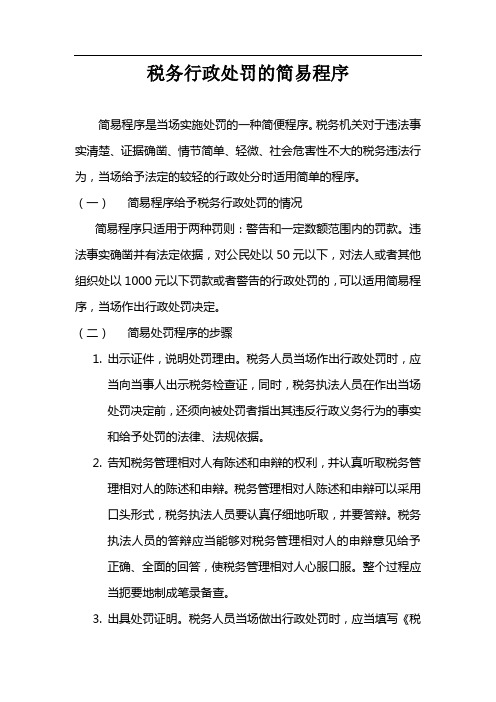 税务行政处罚的简易程序

简易程序是当场实施处罚的一种简便程序。税务机关对于违法事实清楚、证据确凿、情节简单、轻微、社会危害性不大的税务违法行为，当场给予法定的较轻的行政处分时适用简单的程序。

（一） 简易程序给予税务行政处罚的情况

简易程序只适用于两种罚则：警告和一定数额范围内的罚款。违法事实确凿并有法定依据，对公民处以 50 元以下，对法人或者其他组织处以 1000 元以下罚款或者警告的行政处罚的，可以适用简易程序，当场作出行政处罚决定。

（二） 简易处罚程序的步骤

1. 出示证件，说明处罚理由。税务人员当场作出行政处罚时，应当向当事人出示税务检查证，同时，税务执法人员在作出当场处罚决定前，还须向被处罚者指出其违反行政义务行为的事实和给予处罚的法律、法规依据。

2. 告知税务管理相对人有陈述和申辩的权利，并认真听取税务管理相对人的陈述和申辩。税务管理相对人陈述和申辩可以采用口头形式，税务执法人员要认真仔细地听取，并要答辩。税务执法人员的答辩应当能够对税务管理相对人的申辩意见给予正确、全面的回答，使税务管理相对人心服口服。整个过程应当扼要地制成笔录备查。

3. 出具处罚证明。税务人员当场做出行政处罚时，应当填写《税